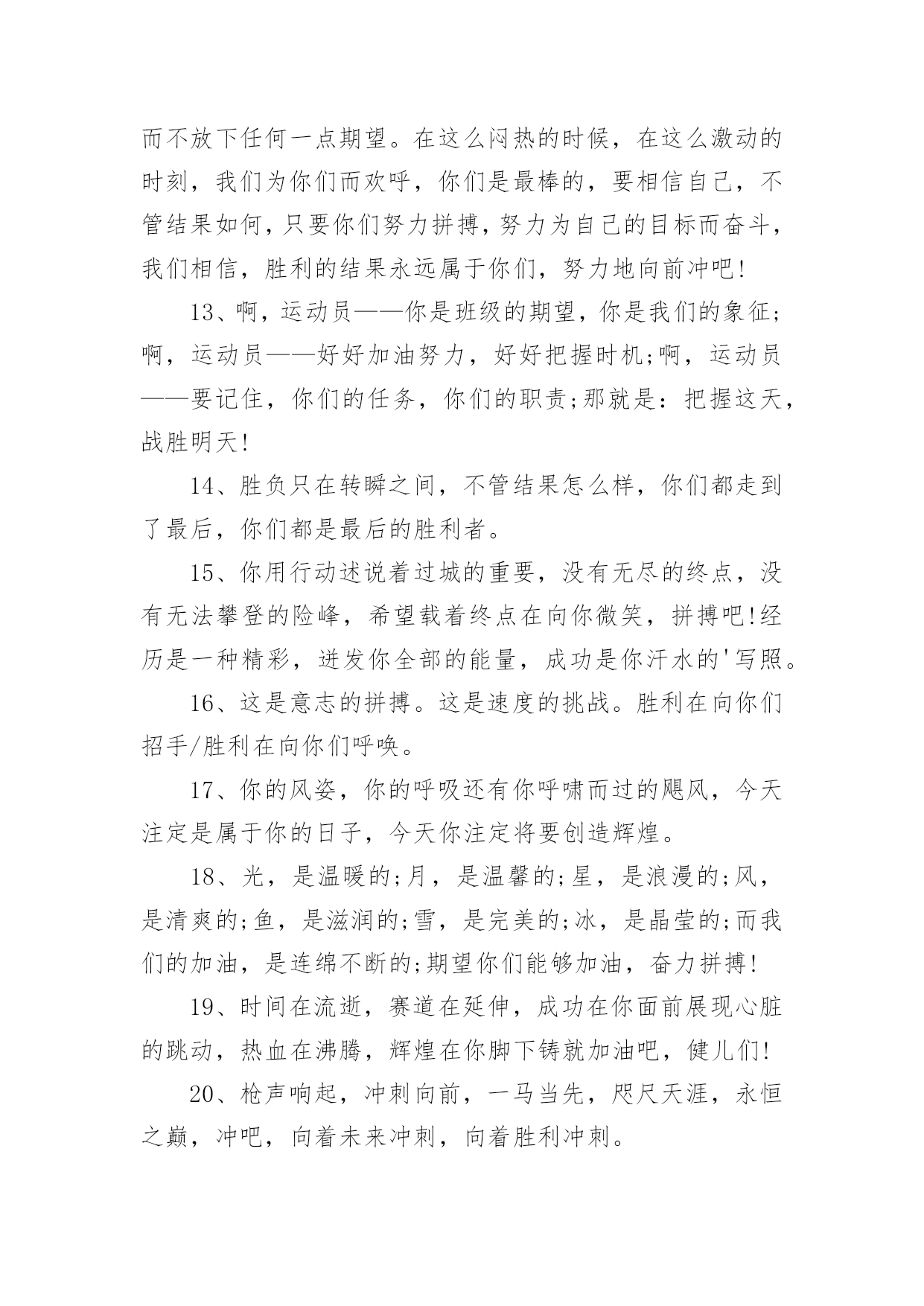 而不放下任何一点期望。在这么闷热的时候，在这么激动的时刻，我们为你们而欢呼，你们是最棒的，要相信自己，不管结果如何，只要你们努力拼搏，努力为自己的目标而奋斗，我们相信，胜利的结果永远属于你们，努力地向前冲吧!

13、啊，运动员——你是班级的期望，你是我们的象征;啊，运动员——好好加油努力，好好把握时机;啊，运动员——要记住，你们的任务，你们的职责;那就是：把握这天，战胜明天!

14、胜负只在转瞬之间，不管结果怎么样，你们都走到了最后，你们都是最后的胜利者。

15、你用行动述说着过城的重要，没有无尽的终点，没有无法攀登的险峰，希望载着终点在向你微笑，拼搏吧!经历是一种精彩，迸发你全部的能量，成功是你汗水的'写照。

16、这是意志的拼搏。这是速度的挑战。胜利在向你们招手/胜利在向你们呼唤。

17、你的风姿，你的呼吸还有你呼啸而过的飓风，今天注定是属于你的日子，今天你注定将要创造辉煌。

18、光，是温暖的;月，是温馨的;星，是浪漫的;风，是清爽的;鱼，是滋润的;雪，是完美的;冰，是晶莹的;而我们的加油，是连绵不断的;期望你们能够加油，奋力拼搏!

19、时间在流逝，赛道在延伸，成功在你面前展现心脏的跳动，热血在沸腾，辉煌在你脚下铸就加油吧，健儿们!

20、枪声响起，冲刺向前，一马当先，咫尺天涯，永恒之巅，冲吧，向着未来冲刺，向着胜利冲刺。